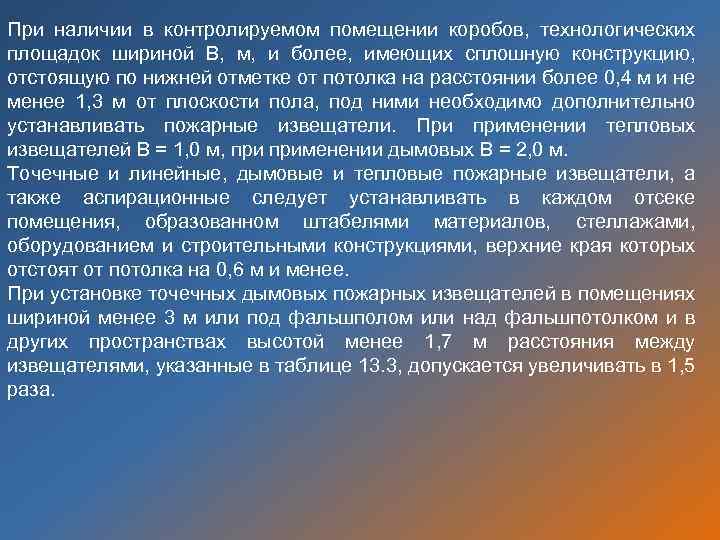 При наличии в контролируемом помещении коробов, технологических площадок шириной В, м, и более, имеющих сплошную конструкцию, отстоящую по нижней отметке от потолка на расстоянии более 0,4 м и не менее 1,3 м от плоскости пола, под ними необходимо дополнительно устанавливать пожарные извещатели. При применении тепловых извещателей В = 1,0 м, при применении дымовых В = 2,0 м.
Точечные и линейные, дымовые и тепловые пожарные извещатели, а также аспирационные следует устанавливать в каждом отсеке помещения, образованном штабелями материалов, стеллажами, оборудованием и строительными конструкциями, верхние края которых отстоят от потолка на 0,6 м и менее.
При установке точечных дымовых пожарных извещателей в помещениях шириной менее 3 м или под фальшполом или над фальшпотолком и в других пространствах высотой менее 1,7 м расстояния между извещателями, указанные в таблице 13.3, допускается увеличивать в 1,5 раза.